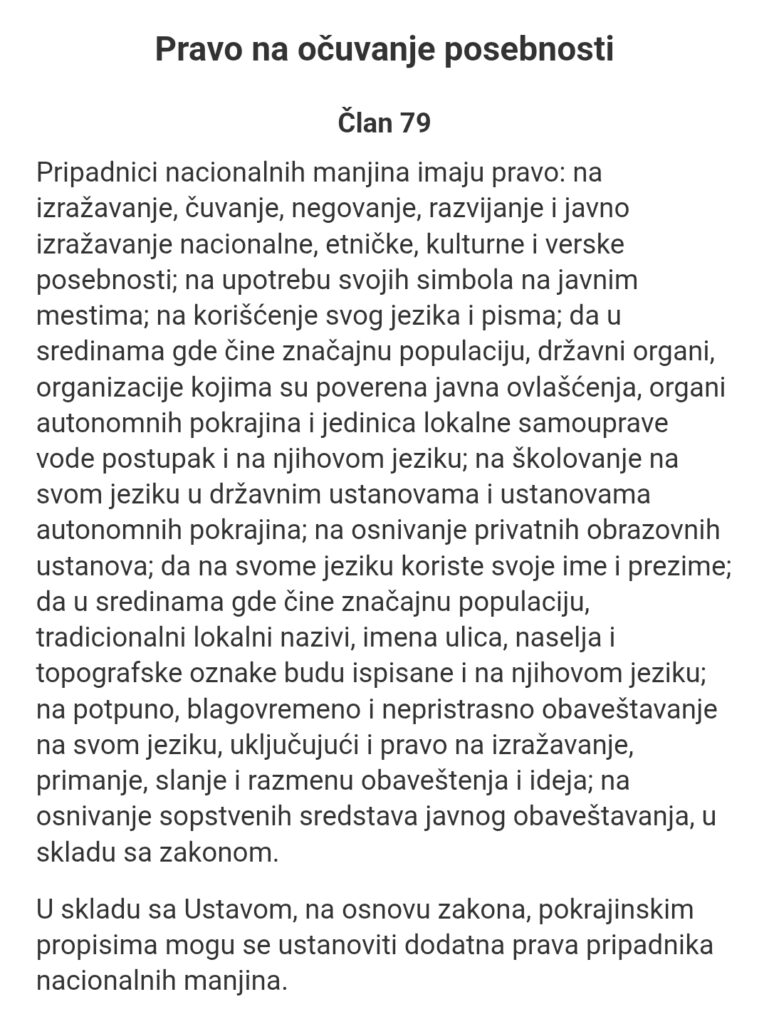 Pravo na očuvanje posebnosti

Član 79

Pripadnici nacionalnih manjina imaju pravo: na izražavanje, čuvanje, negovanje, razvijanje i javno izražavanje nacionalne, etničke, kulturne i verske posebnosti; na upotrebu svojih simbola na javnim mestima; na korišćenje svog jezika i pisma; da u sredinama gde čine značajnu populaciju, državni organi, organizacije kojima su poverena javna ovlašćenja, organi autonomnih pokrajina i jedinica lokalne samouprave vode postupak i na njihovom jeziku; na školovanje na svom jeziku u državnim ustanovama i ustanovama autonomnih pokrajina; na osnivanje privatnih obrazovnih ustanova; da na svome jeziku koriste svoje ime i prezime; da u sredinama gde čine značajnu populaciju, tradicionalni lokalni nazivi, imena ulica, naselja i topografske oznake budu ispisane i na njihovom jeziku; na potpuno, blagovremeno i nepristrasno obaveštavanje na svom jeziku, uključujući i pravo na izražavanje, primanje, slanje i razmenu obaveštenja i ideja; na osnivanje sopstvenih sredstava javnog obaveštavanja, u skladu sa zakonom.

U skladu sa Ustavom, na osnovu zakona, pokrajinskim propisima mogu se ustanoviti dodatna prava pripadnika nacionalnih manjina.